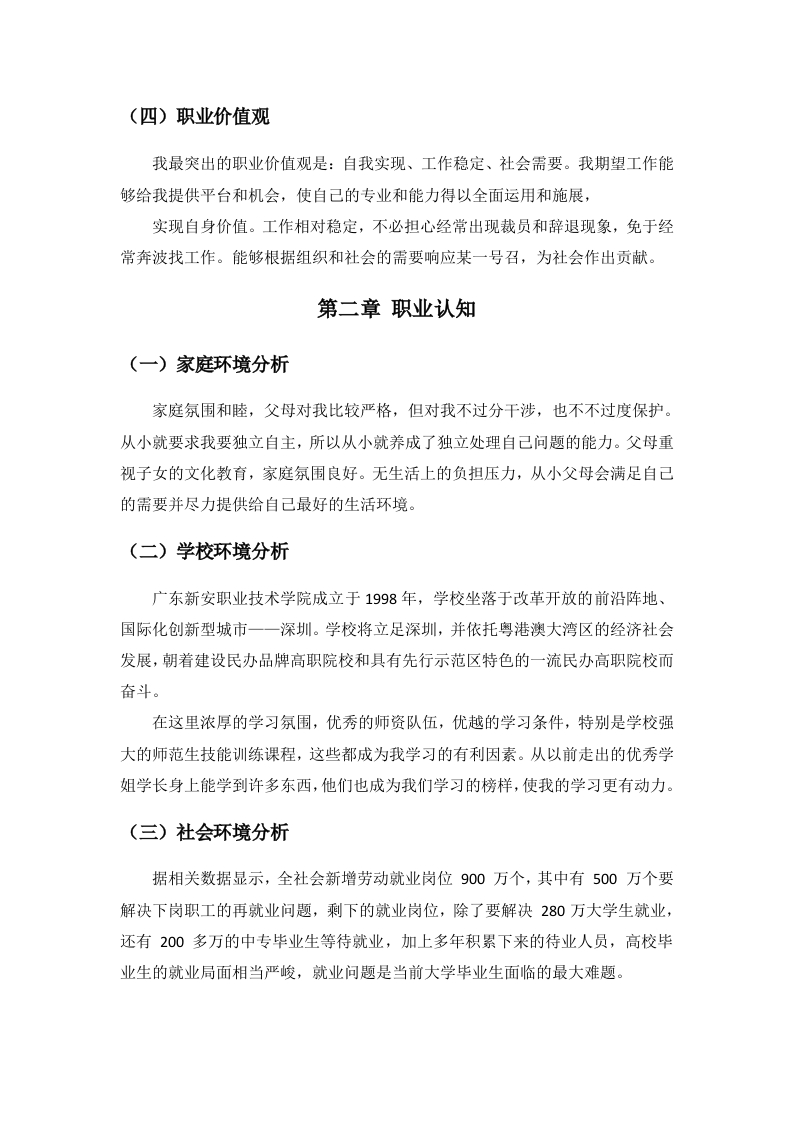 （四）职业价值观

我最突出的职业价值观是：自我实现、工作稳定、社会需要。我期望工作能够给我提供平台和机会，使自己的专业和能力得以全面运用和施展，

实现自身价值。工作相对稳定，不必担心经常出现裁员和辞退现象，免于经常奔波找工作。能够根据组织和社会的需要响应某一号召，为社会作出贡献。

第二章 职业认知

（一）家庭环境分析

家庭氛围和睦，父母对我比较严格，但对我不过分干涉，也不过度保护。从小就要求我要独立自主，所以从小就养成了独立处理自己问题的能力。父母重视子女的文化教育，家庭氛围良好。无生活上的负担压力，从小父母会满足自己的需要并尽力提供给自己最好的生活环境。

（二）学校环境分析

广东新安职业技术学院成立于 1998 年，学校坐落于改革开放的前沿阵地、国际化创新型城市——深圳。学校将立足深圳，并依托粤港澳大湾区的经济社会发展，朝着建设民办品牌高职院校和具有先行示范区特色的一流民办高职院校而奋斗。

在这里浓厚的学习氛围，优秀的师资队伍，优越的学习条件，特别是学校强大的师范生技能训练课程，这些都成为我学习的有利因素。从以前走出的优秀学姐学长身上能学到许多东西，他们也成为我们学习的榜样，使我的学习更有动力。

（三）社会环境分析

据相关数据显示，全社会新增劳动就业岗位 900 万个，其中有 500 万个要解决下岗职工的再就业问题，剩下的就业岗位，除了要解决 280 万大学生就业，还有 200 多万的中专毕业生等待就业，加上多年积累下来的待业人员，高校毕业生的就业局面相当严峻，就业问题是当前大学毕业生面临的最大难题。